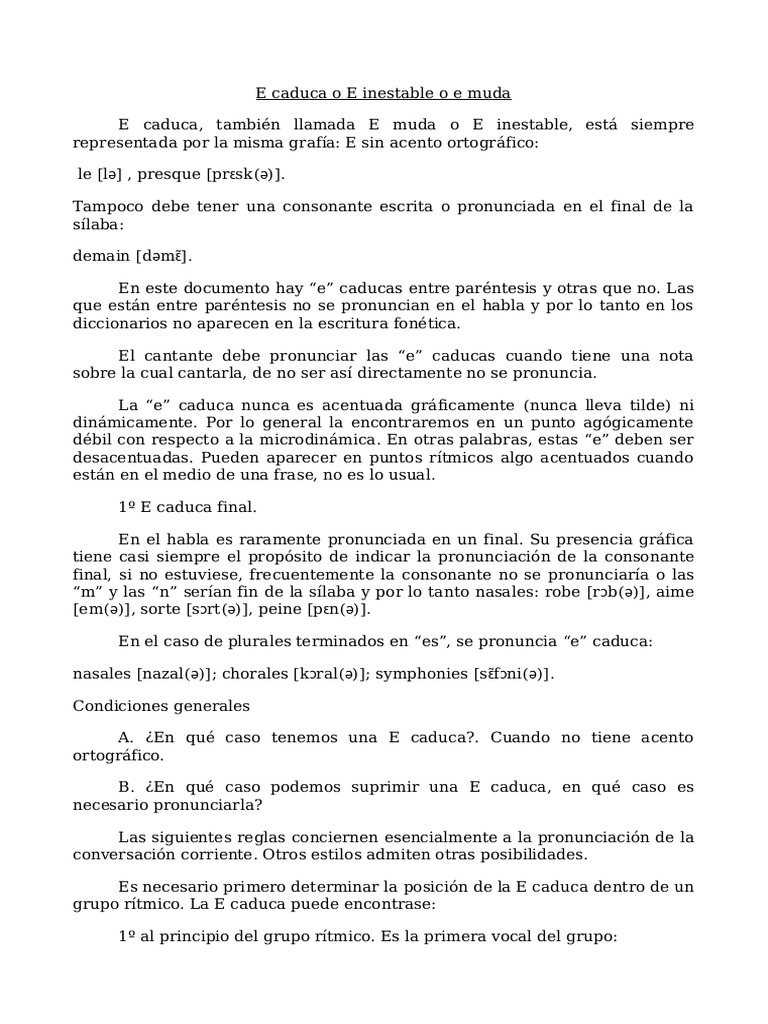 E caduca o E inestable o e muda

E caduca, también llamada E muda o E inestable, está siempre representada por la misma grafía: E sin acento ortográfico:

le [lə] , presque [prɛsk(ə)].

Tampoco debe tener una consonante escrita o pronunciada en el final de la sílaba:

demain [dəmɛ̃].

En este documento hay “e” caducas entre paréntesis y otras que no. Las que están entre paréntesis no se pronuncian en el habla y por lo tanto en los diccionarios no aparecen en la escritura fonética.

El cantante debe pronunciar las “e” caducas cuando tiene una nota sobre la cual cantarla, de no ser así directamente no se pronuncia.

La “e” caduca nunca es acentuada gráficamente (nunca lleva tilde) ni dinámicamente. Por lo general la encontraremos en un punto agógicamente débil con respecto a la microdinámica. En otras palabras, estas “e” deben ser desacentuadas. Pueden aparecer en puntos rítmicos algo acentuados cuando están en el medio de una frase, no es lo usual.

1º E caduca final.

En el habla es raramente pronunciada en un final. Su presencia gráfica tiene casi siempre el propósito de indicar la pronunciación de la consonante final, si no estuviese, frecuentemente la consonante no se pronunciaría o las “m” y las “n” serían fin de la sílaba y por lo tanto nasales: robe [rɔb(ə)], aime [em(ə)], sorte [sɔrt(ə)], peine [pɛn(ə)].

En el caso de plurales terminados en “es”, se pronuncia “e” caduca:

nasales [nazal(ə)]; chorales [kɔral(ə)]; symphonies [sɛ̃fɔni(ə)].

Condiciones generales

A. ¿En qué caso tenemos una E caduca?. Cuando no tiene acento ortográfico.

B. ¿En qué caso podemos suprimir una E caduca, en qué caso es necesario pronunciarla?

Las siguientes reglas conciernen esencialmente a la pronunciación de la conversación corriente. Otros estilos admiten otras posibilidades.

Es necesario primero determinar la posición de la E caduca dentro de un grupo rítmico. La E caduca puede encontrase:

1º al principio del grupo rítmico. Es la primera vocal del grupo: